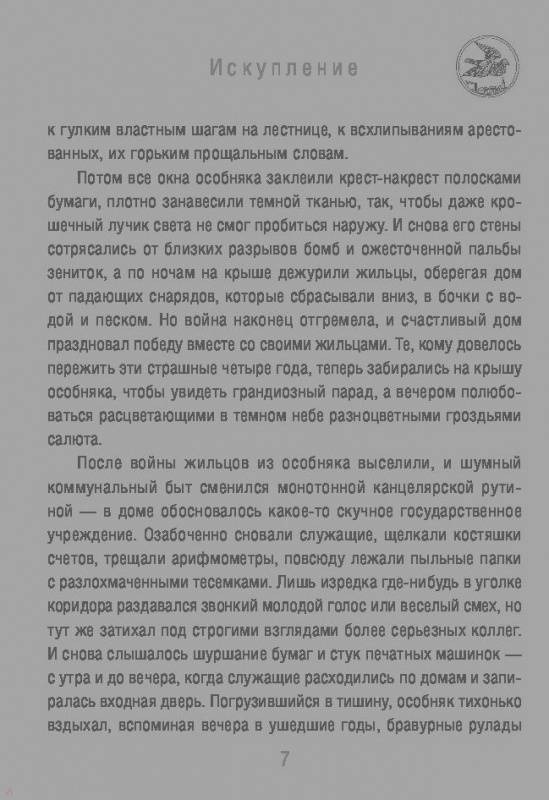 Искупление

к гулким властным шагам на лестнице, к всхлипываниям арестованных, их горьким прощальным словам.

Потом все окна особняка заклеили крест-накрест полосками бумаги, плотно занавесили темной тканью, так, чтобы даже крошечный лучик света не смог пробиться наружу. И снова его стены сотрясались от близких разрывов бомб и ожесточенной пальбы зениток, а по ночам на крыше дежурили жильцы, оберегая дом от падающих снарядов, которые сбрасывали вниз, в бочки с водой и песком. Но война наконец отгремела, и счастливый дом праздновал победу вместе со своими жильцами. Те, кому довелось пережить эти страшные четыре года, теперь забирались на крышу особняка, чтобы увидеть грандиозный парад, а вечером полюбоваться расцветающими в темном небе разноцветными гроздьями салюта.

После войны жильцов из особняка выселили, и шумный коммунальный быт сменился монотонной канцелярской рутиной — в доме обосновалось какое-то скучное государственное учреждение. Озабоченно сновали служащие, щелкали костяшки счетов, трещали арифмометры, повсюду лежали пыльные папки с разлохмаченными тесемками. Лишь изредка где-нибудь в уголке коридора раздавался звонкий молодой голос или веселый смех, но тут же затихал под строгими взглядами более серьезных коллег. И снова слышалось шуршание бумаг и стук печатных машинок — с утра и до вечера, когда служащие расходились по домам и запиралась входная дверь. Погрузившийся в тишину, особняк тихонько вздыхал, вспоминая вечера в ушедшие годы, бравурные рулады

7